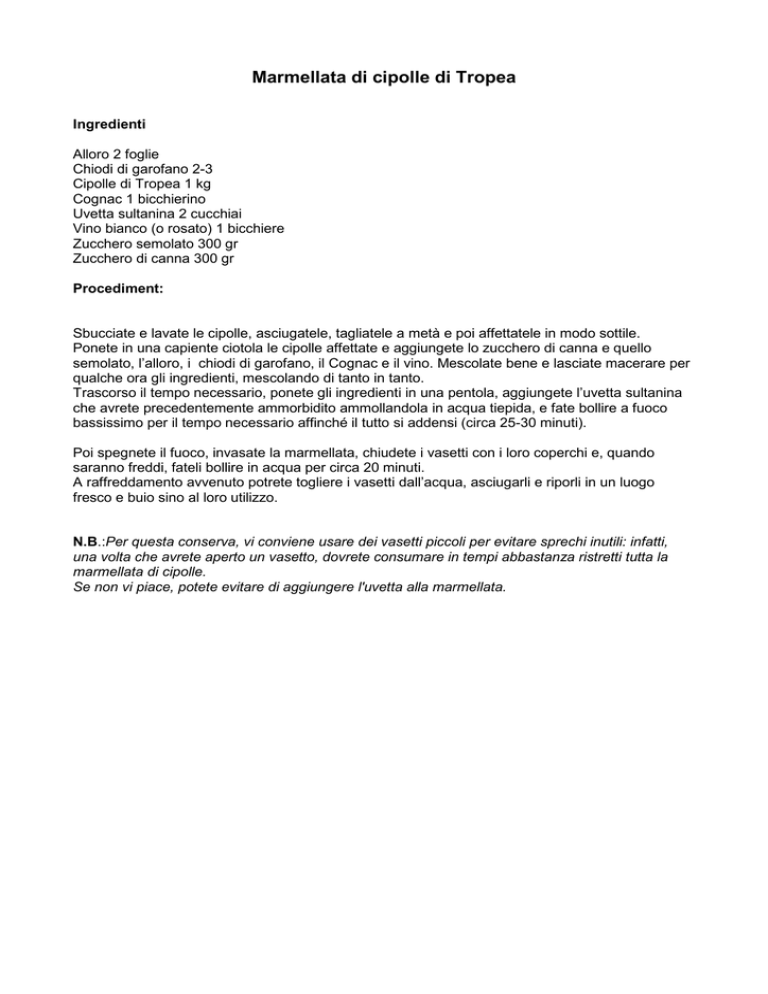 Marmellata di cipolle di Tropea

Ingredienti

Alloro 2 foglie
Chiodi di garofano 2-3
Cipolle di Tropea 1 kg
Cognac 1 bicchierino
Uvetta sultanina 2 cucchiai
Vino bianco (o rosato) 1 bicchiere
Zucchero semolato 300 gr
Zucchero di canna 300 gr

Procediment:

Sbucciate e lavate le cipolle, asciugatele, tagliatele a metà e poi affettatele in modo sottile. Ponete in una capiente ciotola le cipolle affettate e aggiungete lo zucchero di canna e quello semolato, l'alloro, i chiodi di garofano, il Cognac e il vino. Mescolate bene e lasciate macerare per qualche ora gli ingredienti, mescolando di tanto in tanto.
Trascorso il tempo necessario, ponete gli ingredienti in una pentola, aggiungete l'uvetta sultanina che avrete precedentemente ammorbidito ammollandola in acqua tiepida, e fate bollire a fuoco bassissimo per il tempo necessario affinché il tutto si addensi (circa 25-30 minuti).

Poi spegnete il fuoco, invasate la marmellata, chiudete i vasetti con i loro coperchi e, quando saranno freddi, fateli bollire in acqua per circa 20 minuti.
A raffreddamento avvenuto potrete togliere i vasetti dall'acqua, asciugarli e riporli in un luogo fresco e buio sino al loro utilizzo.

N.B.:Per questa conserva, vi conviene usare dei vasetti piccoli per evitare sprechi inutili: infatti, una volta che avrete aperto un vasetto, dovrete consumare in tempi abbastanza ristretti tutta la marmellata di cipolle.
Se non vi piace, potete evitare di aggiungere l'uvetta alla marmellata.